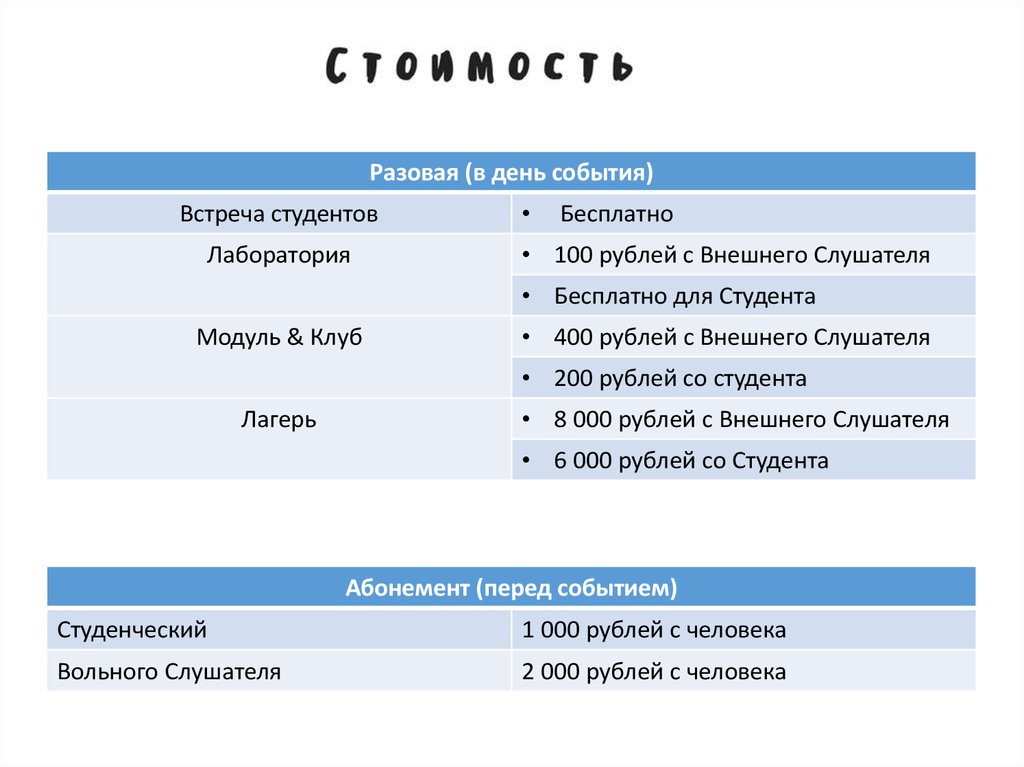 Стоимость

| Разовая (в день события) | |
|---|---|
| Встреча студентов | • Бесплатно |
| Лаборатория | • 100 рублей с Внешнего Слушателя |
| | • Бесплатно для Студента |
| Модуль & Клуб | • 400 рублей с Внешнего Слушателя |
| | • 200 рублей со студента |
| Лагерь | • 8 000 рублей с Внешнего Слушателя |
| | • 6 000 рублей со Студента |

| Абонемент (перед событием) | |
|---|---|
| Студенческий | 1 000 рублей с человека |
| Вольного Слушателя | 2 000 рублей с человека |